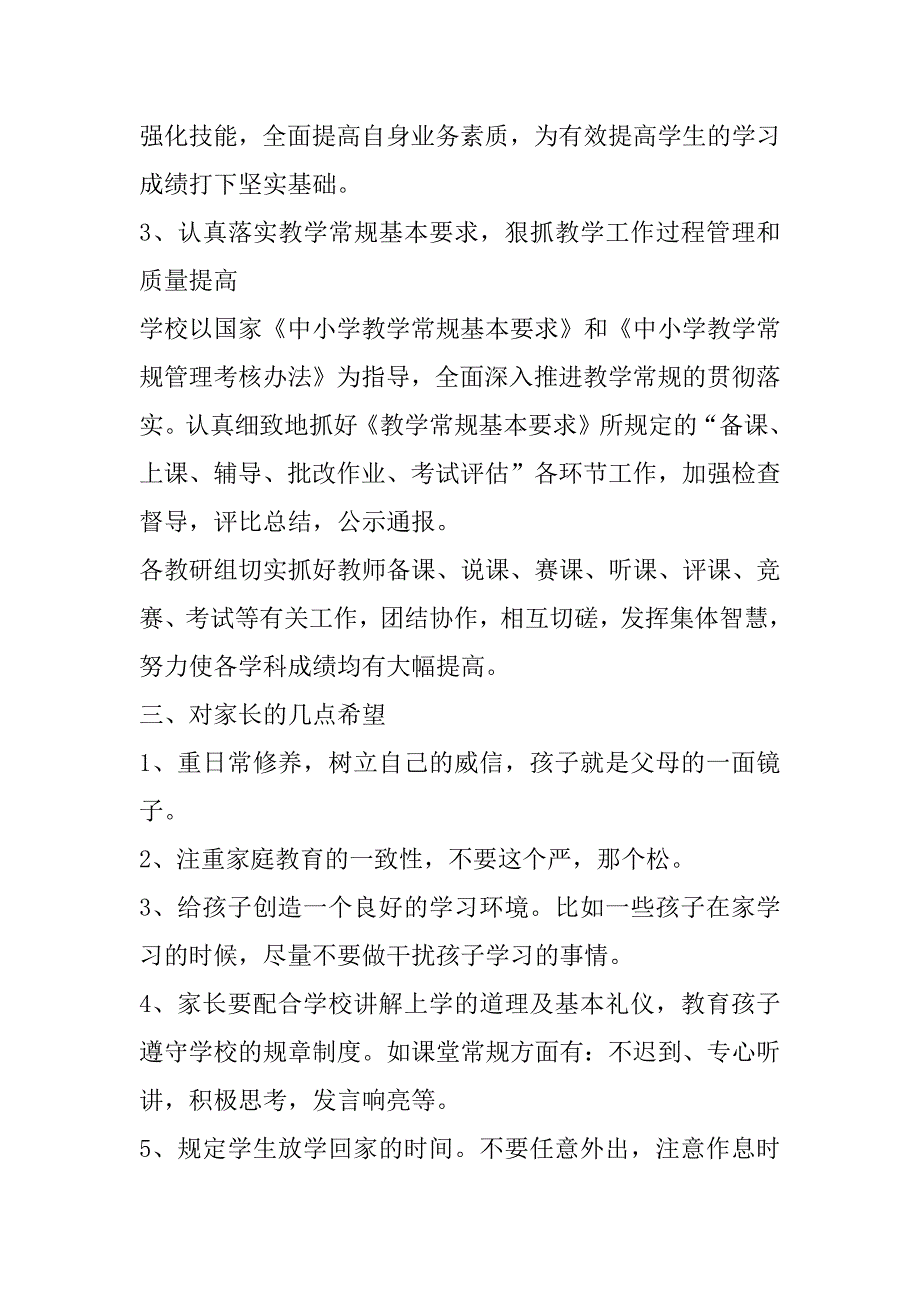 强化技能，全面提高自身业务素质，为有效提高学生的学习成绩打下坚实基础。

3、认真落实教学常规基本要求，狠抓教学工作过程管理和质量提高

学校以国家《中小学教学常规基本要求》和《中小学教学常规管理考核办法》为指导，全面深入推进教学常规的贯彻落实。认真细致地抓好《教学常规基本要求》所规定的“备课、上课、辅导、批改作业、考试评估”各环节工作，加强检查督导，评比总结，公示通报。

各教研组切实抓好教师备课、说课、赛课、听课、评课、竞赛、考试等有关工作，团结协作，相互切磋，发挥集体智慧，努力使各学科成绩均有大幅提高。

三、对家长的几点希望

1、重日常修养，树立自己的威信，孩子就是父母的一面镜子。

2、注重家庭教育的一致性，不要这个严，那个松。

3、给孩子创造一个良好的学习环境。比如一些孩子在家学习的时候，尽量不要做干扰孩子学习的事情。

4、家长要配合学校讲解上学的道理及基本礼仪，教育孩子遵守学校的规章制度。如课堂常规方面有：不迟到、专心听讲，积极思考，发言响亮等。

5、规定学生放学回家的时间。不要任意外出，注意作息时